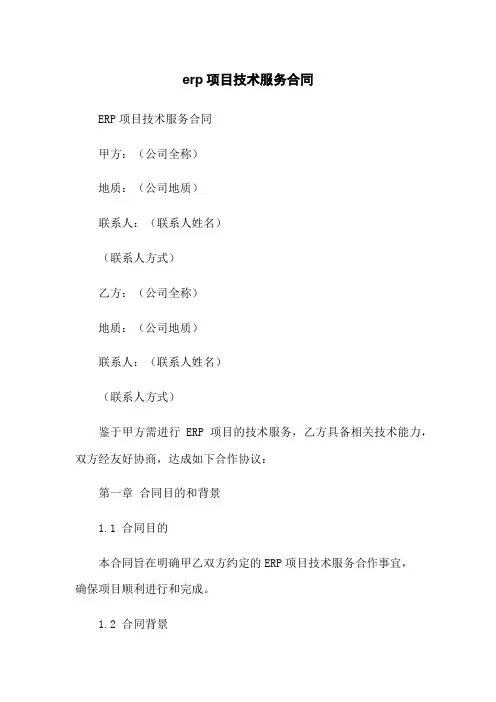 erp 项目技术服务合同

ERP 项目技术服务合同

甲方：（公司全称）

地质：（公司地质）

联系人：（联系人姓名）

（联系人方式）

乙方：（公司全称）

地质：（公司地质）

联系人：（联系人姓名）

（联系人方式）

鉴于甲方需进行 ERP 项目的技术服务，乙方具备相关技术能力，双方经友好协商，达成如下合作协议：

第一章 合同目的和背景

1.1 合同目的

本合同旨在明确甲乙双方约定的 ERP 项目技术服务合作事宜，确保项目顺利进行和完成。

1.2 合同背景